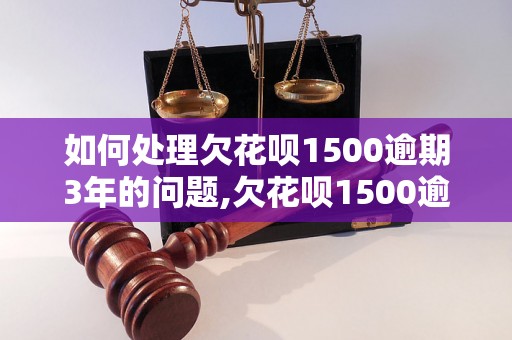 如何处理欠花呗1500逾期3年的问题,欠花呗1500逾